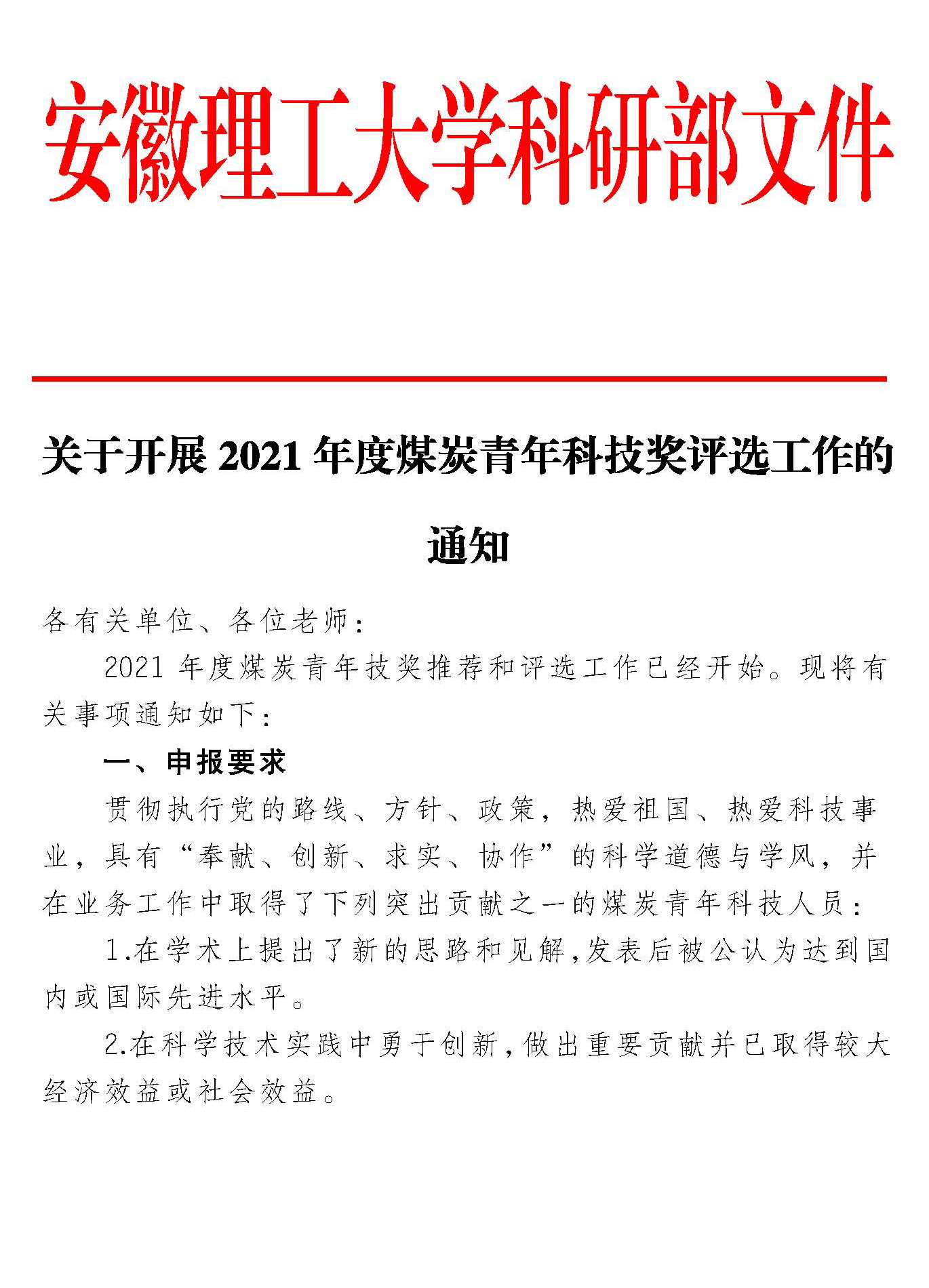 安徽理工大学科研部文件

关于开展 2021 年度煤炭青年科技奖评选工作的通知

各有关单位、各位老师：

2021 年度煤炭青年技奖推荐和评选工作已经开始。现将有关事项通知如下：

一、申报要求

贯彻执行党的路线、方针、政策，热爱祖国、热爱科技事业，具有“奉献、创新、求实、协作”的科学道德与学风，并在业务工作中取得了下列突出贡献之一的煤炭青年科技人员：

1.在学术上提出了新的思路和见解,发表后被公认为达到国内或国际先进水平。

2.在科学技术实践中勇于创新,做出重要贡献并已取得较大经济效益或社会效益。